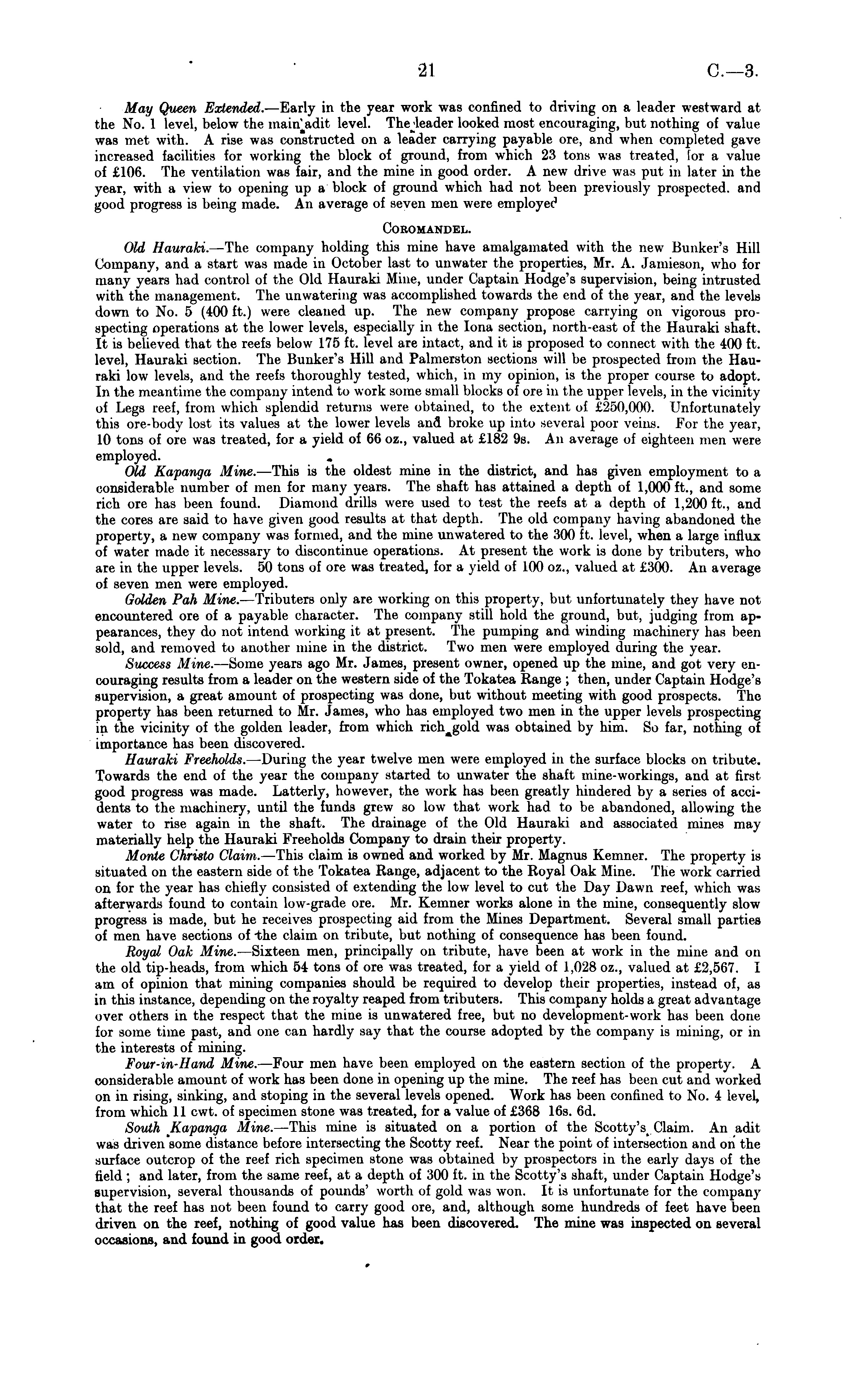 21 C.—3.

May Queen Extended.—Early in the year work was confined to driving on a leader westward at the No. 1 level, below the main adit level. The leader looked most encouraging, but nothing of value was met with. A rise was constructed on a leader carrying payable ore, and when completed gave increased facilities for working the block of ground, from which 23 tons was treated, for a value of £106. The ventilation was fair, and the mine in good order. A new drive was put in later in the year, with a view to opening up a block of ground which had not been previously prospected. and good progress is being made. An average of seven men were employed

COROMANDEL.

Old Hauraki.—The company holding this mine have amalgamated with the new Bunker's Hill Company, and a start was made in October last to unwater the properties, Mr. A. Jamieson, who for many years had control of the Old Hauraki Mine, under Captain Hodge's supervision, being intrusted with the management. The unwatering was accomplished towards the end of the year, and the levels down to No. 5 (400 ft.) were cleaned up. The new company propose carrying on vigorous prospecting operations at the lower levels, especially in the Iona section, north-east of the Hauraki shaft. It is believed that the reefs below 175 ft. level are intact, and it is proposed to connect with the 400 ft. level, Hauraki section. The Bunker's Hill and Palmerston sections will be prospected from the Hauraki low levels, and the reefs thoroughly tested, which, in my opinion, is the proper course to adopt. In the meantime the company intend to work some small blocks of ore in the upper levels, in the vicinity of Legs reef, from which splendid returns were obtained, to the extent of £250,000. Unfortunately this ore-body lost its values at the lower levels and broke up into several poor veins. For the year, 10 tons of ore was treated, for a yield of 66 oz., valued at £182 9s. An average of eighteen men were employed.

Old Kapanga Mine.—This is the oldest mine in the district, and has given employment to a considerable number of men for many years. The shaft has attained a depth of 1,000 ft., and some rich ore has been found. Diamond drills were used to test the reefs at a depth of 1,200 ft., and the cores are said to have given good results at that depth. The old company having abandoned the property, a new company was formed, and the mine unwatered to the 300 ft. level, when a large influx of water made it necessary to discontinue operations. At present the work is done by tributers, who are in the upper levels. 50 tons of ore was treated, for a yield of 100 oz., valued at £300. An average of seven men were employed.

Golden Pah Mine.—Tributers only are working on this property, but unfortunately they have not encountered ore of a payable character. The company still hold the ground, but, judging from appearances, they do not intend working it at present. The pumping and winding machinery has been sold, and removed to another mine in the district. Two men were employed during the year.

Success Mine.—Some years ago Mr. James, present owner, opened up the mine, and got very encouraging results from a leader on the western side of the Tokatea Range; then, under Captain Hodge's supervision, a great amount of prospecting was done, but without meeting with good prospects. The property has been returned to Mr. James, who has employed two men in the upper levels prospecting in the vicinity of the golden leader, from which rich gold was obtained by him. So far, nothing of importance has been discovered.

Hauraki Freeholds.—During the year twelve men were employed in the surface blocks on tribute. Towards the end of the year the company started to unwater the shaft mine-workings, and at first good progress was made. Latterly, however, the work has been greatly hindered by a series of accidents to the machinery, until the funds grew so low that work had to be abandoned, allowing the water to rise again in the shaft. The drainage of the Old Hauraki and associated mines may materially help the Hauraki Freeholds Company to drain their property.

Monte Christo Claim.—This claim is owned and worked by Mr. Magnus Kemner. The property is situated on the eastern side of the Tokatea Range, adjacent to the Royal Oak Mine. The work carried on for the year has chiefly consisted of extending the low level to cut the Day Dawn reef, which was afterwards found to contain low-grade ore. Mr. Kemner works alone in the mine, consequently slow progress is made, but he receives prospecting aid from the Mines Department. Several small parties of men have sections of the claim on tribute, but nothing of consequence has been found.

Royal Oak Mine.—Sixteen men, principally on tribute, have been at work in the mine and on the old tip-heads, from which 54 tons of ore was treated, for a yield of 1,028 oz., valued at £2,567. I am of opinion that mining companies should be required to develop their properties, instead of, as in this instance, depending on the royalty reaped from tributers. This company holds a great advantage over others in the respect that the mine is unwatered free, but no development-work has been done for some time past, and one can hardly say that the course adopted by the company is mining, or in the interests of mining.

Four-in-Hand Mine.—Four men have been employed on the eastern section of the property. A considerable amount of work has been done in opening up the mine. The reef has been cut and worked on in rising, sinking, and stoping in the several levels opened. Work has been confined to No. 4 level, from which 11 cwt. of specimen stone was treated, for a value of £368 16s. 6d.

South Kapanga Mine.—This mine is situated on a portion of the Scotty's Claim. An adit was driven some distance before intersecting the Scotty reef. Near the point of intersection and on the surface outcrop of the reef rich specimen stone was obtained by prospectors in the early days of the field; and later, from the same reef, at a depth of 300 ft. in the Scotty's shaft, under Captain Hodge's supervision, several thousands of pounds' worth of gold was won. It is unfortunate for the company that the reef has not been found to carry good ore, and, although some hundreds of feet have been driven on the reef, nothing of good value has been discovered. The mine was inspected on several occasions, and found in good order.